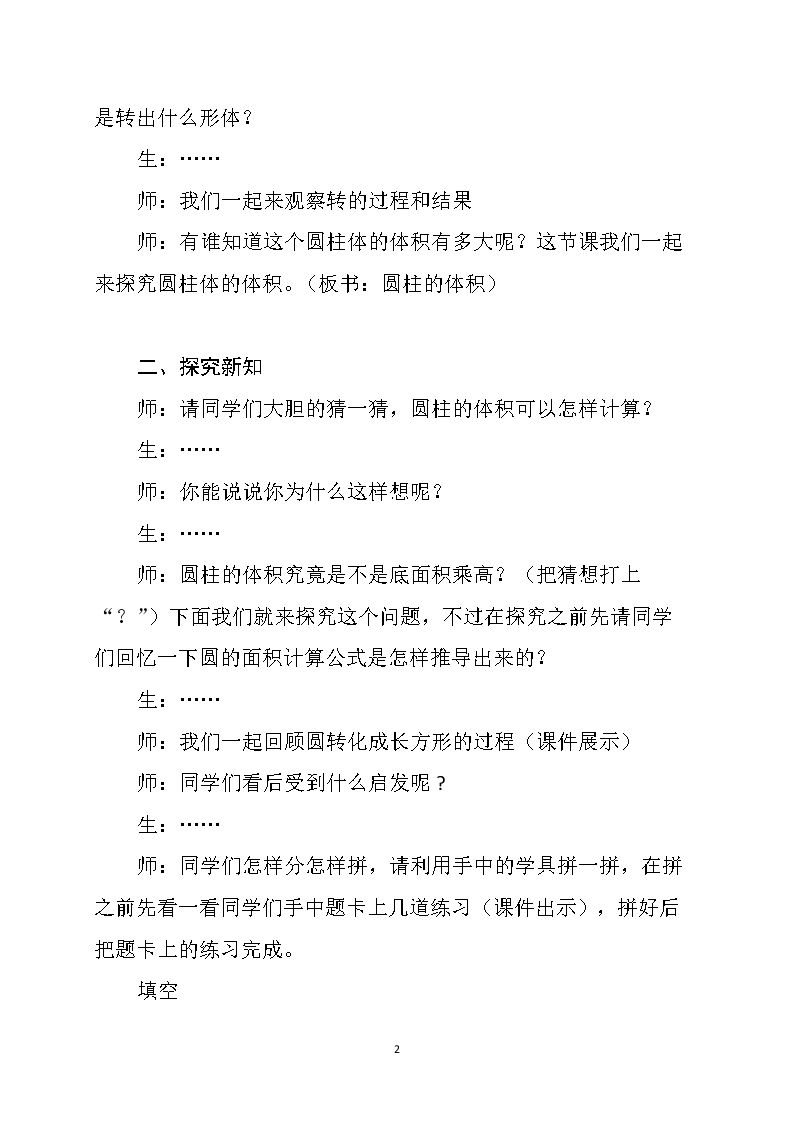 是转出什么形体？

生：……

师：我们一起来观察转的过程和结果

师：有谁知道这个圆柱体的体积有多大呢？这节课我们一起来探究圆柱体的体积。（板书：圆柱的体积）

二、探究新知

师：请同学们大胆的猜一猜，圆柱的体积可以怎样计算？

生：……

师：你能说说你为什么这样想呢？

生：……

师：圆柱的体积究竟是不是底面积乘高？（把猜想打上“？”）下面我们就来探究这个问题，不过在探究之前先请同学们回忆一下圆的面积计算公式是怎样推导出来的？

生：……

师：我们一起回顾圆转化成长方形的过程（课件展示）

师：同学们看后受到什么启发呢？

生：……

师：同学们怎样分怎样拼，请利用手中的学具拼一拼，在拼之前先看一看同学们手中题卡上几道练习（课件出示），拼好后把题卡上的练习完成。

填空

2